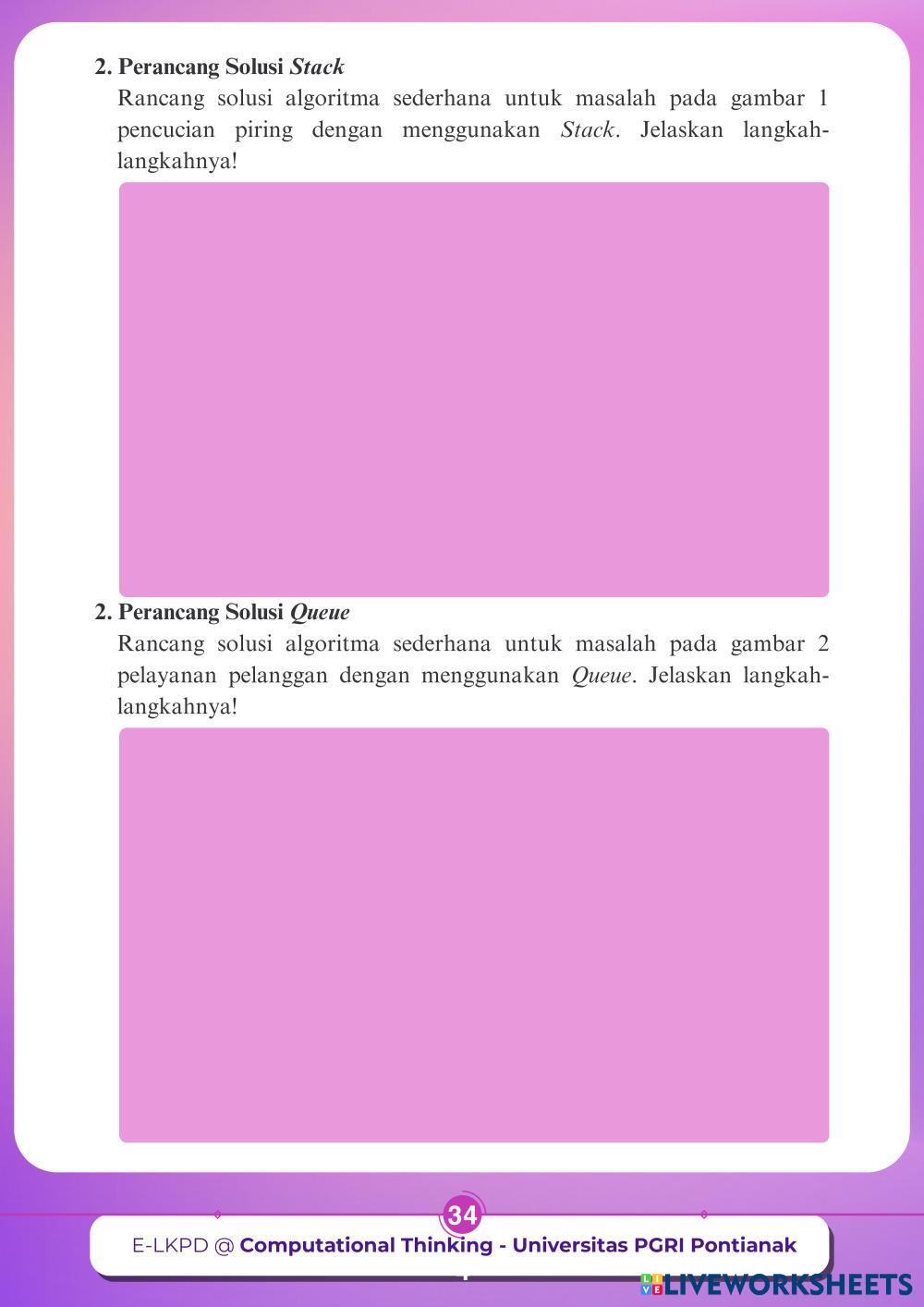 2. Perancang Solusi Stack

Rancang solusi algoritma sederhana untuk masalah pada gambar 1 pencucian piring dengan menggunakan Stack. Jelaskan langkah-langkahnya!

2. Perancang Solusi Queue

Rancang solusi algoritma sederhana untuk masalah pada gambar 2 pelayanan pelanggan dengan menggunakan Queue. Jelaskan langkah-langkahnya!

34

E-LKPD @ Computational Thinking - Universitas PGRI Pontianak

LIVEWORKSHEETS